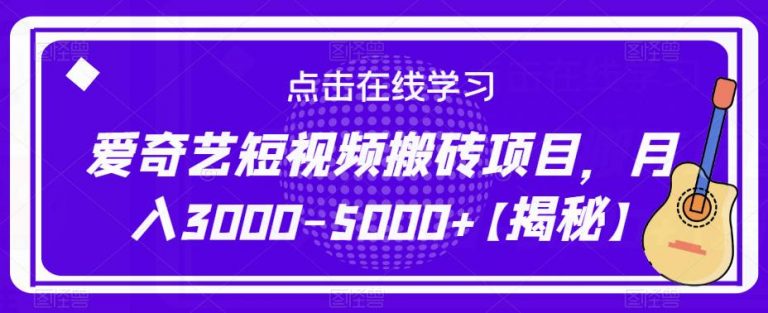 点击在线学习

爱奇艺短视频搬砖项目，月入3000-5000+【揭秘】